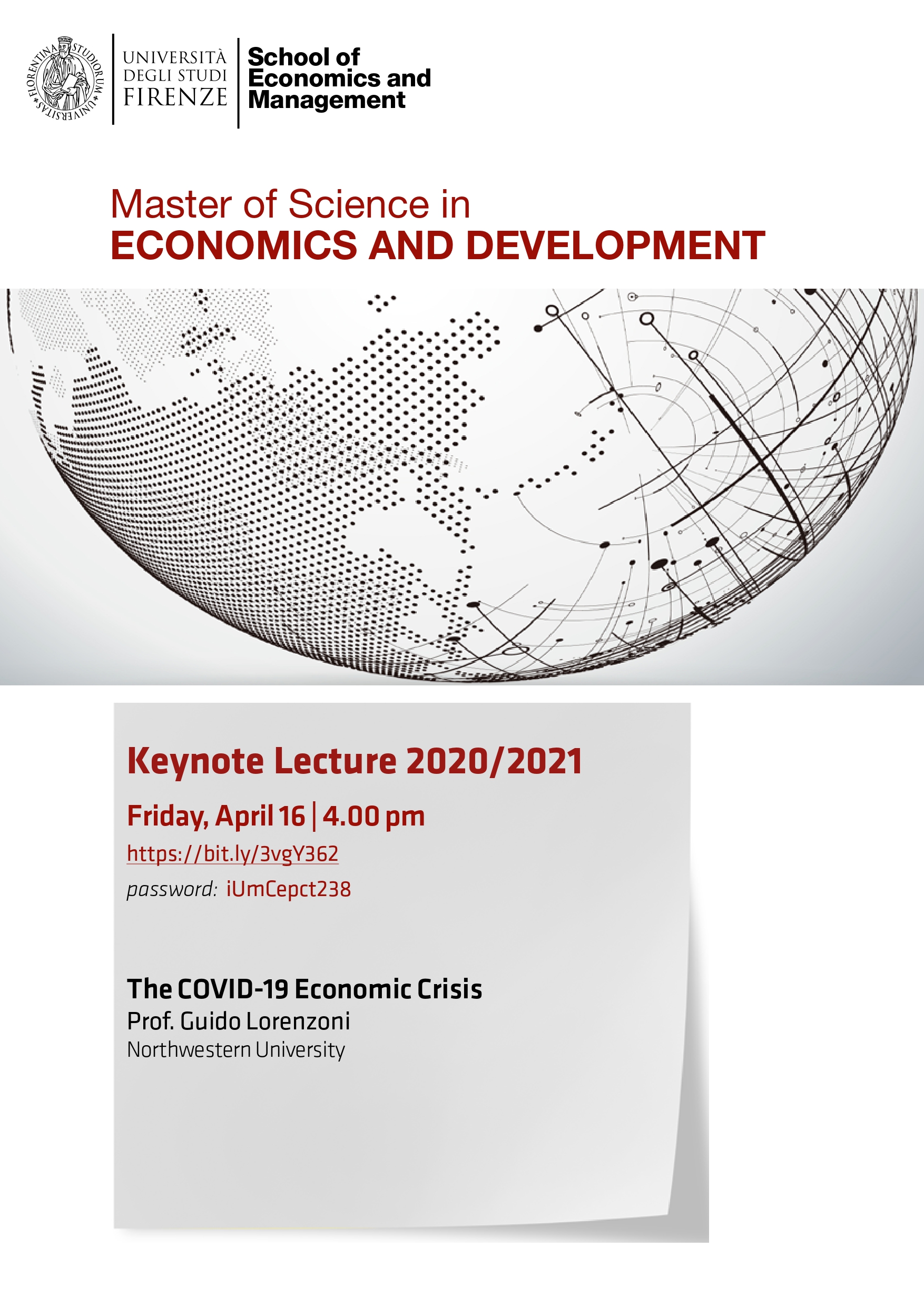 FLORENTINA STUDIORUM UNIVERSITAS

UNIVERSITÀ DEGLI STUDI FIRENZE

School of Economics and Management

Master of Science in
ECONOMICS AND DEVELOPMENT

Keynote Lecture 2020/2021

Friday, April 16 | 4.00 pm

https://bit.ly/3vgY362

password: iUmCepct238

The COVID-19 Economic Crisis
Prof. Guido Lorenzoni
Northwestern University